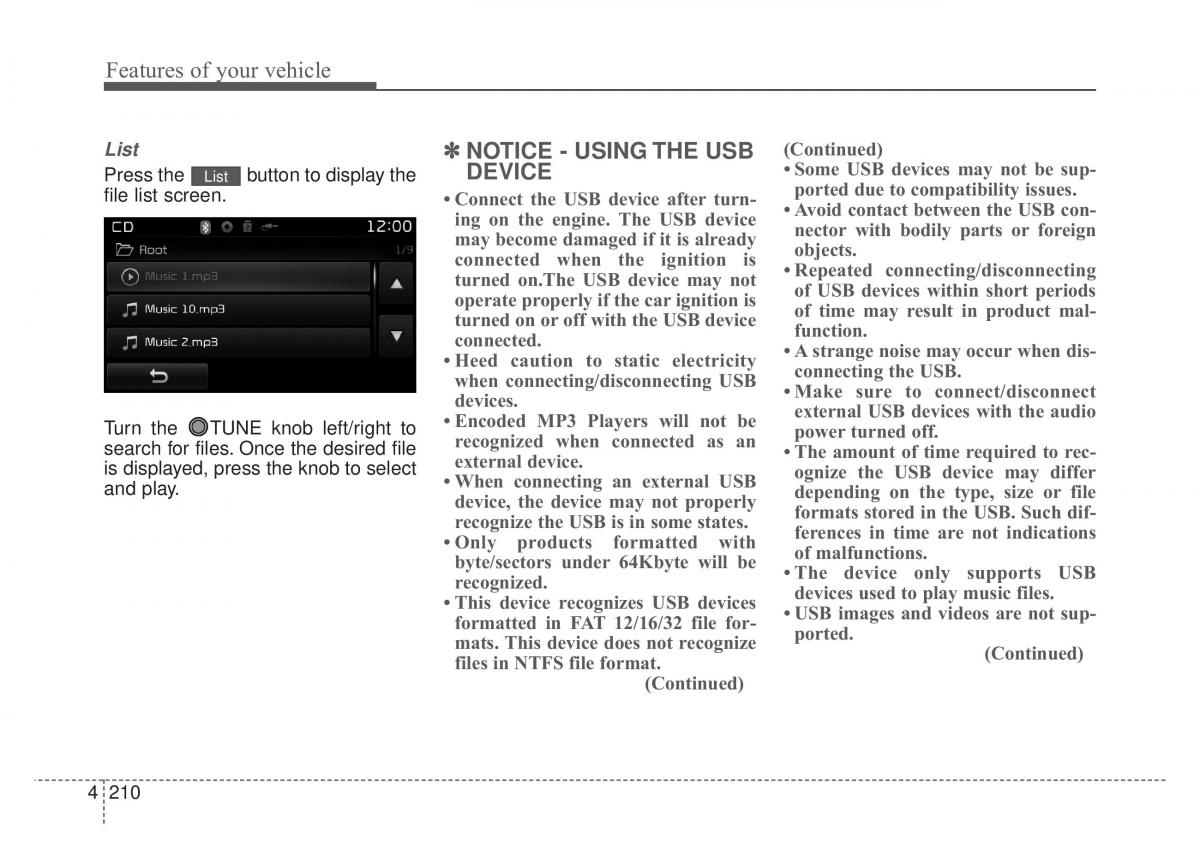 Features of your vehicle

List

Press the List button to display the file list screen.

CD 12:00
Root 1/9
Music 1.mp3
Music 10.mp3
Music 2.mp3

Turn the TUNE knob left/right to search for files. Once the desired file is displayed, press the knob to select and play.

✽ NOTICE - USING THE USB DEVICE

• Connect the USB device after turning on the engine. The USB device may become damaged if it is already connected when the ignition is turned on.The USB device may not operate properly if the car ignition is turned on or off with the USB device connected.
• Heed caution to static electricity when connecting/disconnecting USB devices.
• Encoded MP3 Players will not be recognized when connected as an external device.
• When connecting an external USB device, the device may not properly recognize the USB is in some states.
• Only products formatted with byte/sectors under 64Kbyte will be recognized.
• This device recognizes USB devices formatted in FAT 12/16/32 file formats. This device does not recognize files in NTFS file format.

(Continued)

(Continued)
• Some USB devices may not be supported due to compatibility issues.
• Avoid contact between the USB connector with bodily parts or foreign objects.
• Repeated connecting/disconnecting of USB devices within short periods of time may result in product malfunction.
• A strange noise may occur when disconnecting the USB.
• Make sure to connect/disconnect external USB devices with the audio power turned off.
• The amount of time required to recognize the USB device may differ depending on the type, size or file formats stored in the USB. Such differences in time are not indications of malfunctions.
• The device only supports USB devices used to play music files.
• USB images and videos are not supported.

(Continued)

4 210